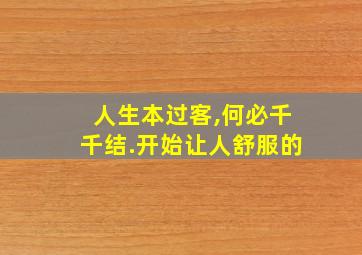 人生本过客,何必千千结.开始让人舒服的